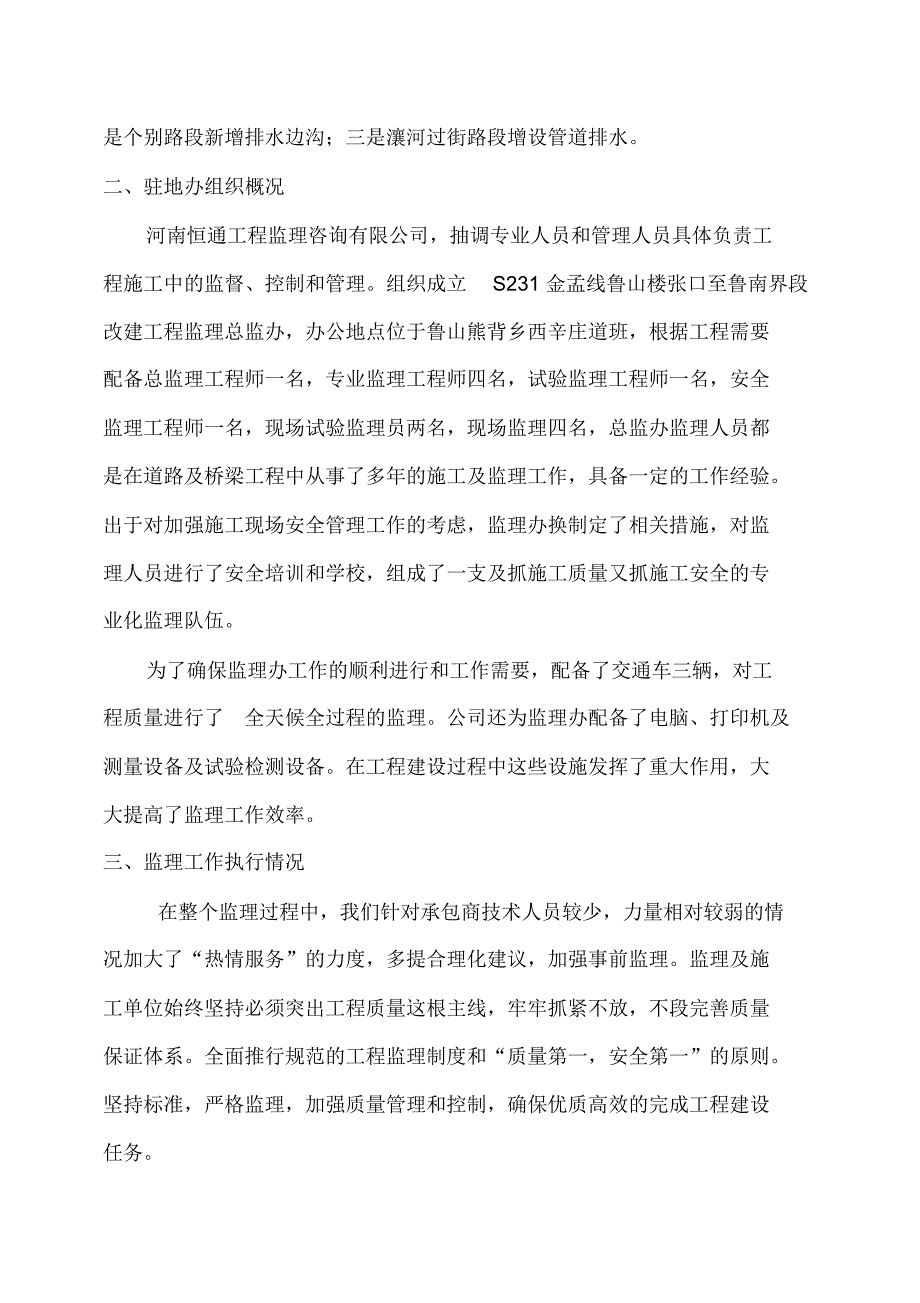 是个别路段新增排水边沟；三是瀼河过街路段增设管道排水。

二、驻地办组织概况

河南恒通工程监理咨询有限公司，抽调专业人员和管理人员具体负责工程施工中的监督、控制和管理。组织成立 S231 金孟线鲁山楼张口至鲁南界段改建工程监理总监办，办公地点位于鲁山熊背乡西辛庄道班，根据工程需要配备总监理工程师一名，专业监理工程师四名，试验监理工程师一名，安全监理工程师一名，现场试验监理员两名，现场监理四名，总监办监理人员都是在道路及桥梁工程中从事了多年的施工及监理工作，具备一定的工作经验。出于对加强施工现场安全管理工作的考虑，监理办换制定了相关措施，对监理人员进行了安全培训和学校，组成了一支及抓施工质量又抓施工安全的专业化监理队伍。

为了确保监理办工作的顺利进行和工作需要，配备了交通车三辆，对工程质量进行了 全天候全过程的监理。公司还为监理办配备了电脑、打印机及测量设备及试验检测设备。在工程建设过程中这些设施发挥了重大作用，大大提高了监理工作效率。

三、监理工作执行情况

在整个监理过程中，我们针对承包商技术人员较少，力量相对较弱的情况加大了“热情服务”的力度，多提合理化建议，加强事前监理。监理及施工单位始终坚持必须突出工程质量这根主线，牢牢抓紧不放，不段完善质量保证体系。全面推行规范的工程监理制度和“质量第一，安全第一”的原则。坚持标准，严格监理，加强质量管理和控制，确保优质高效的完成工程建设任务。